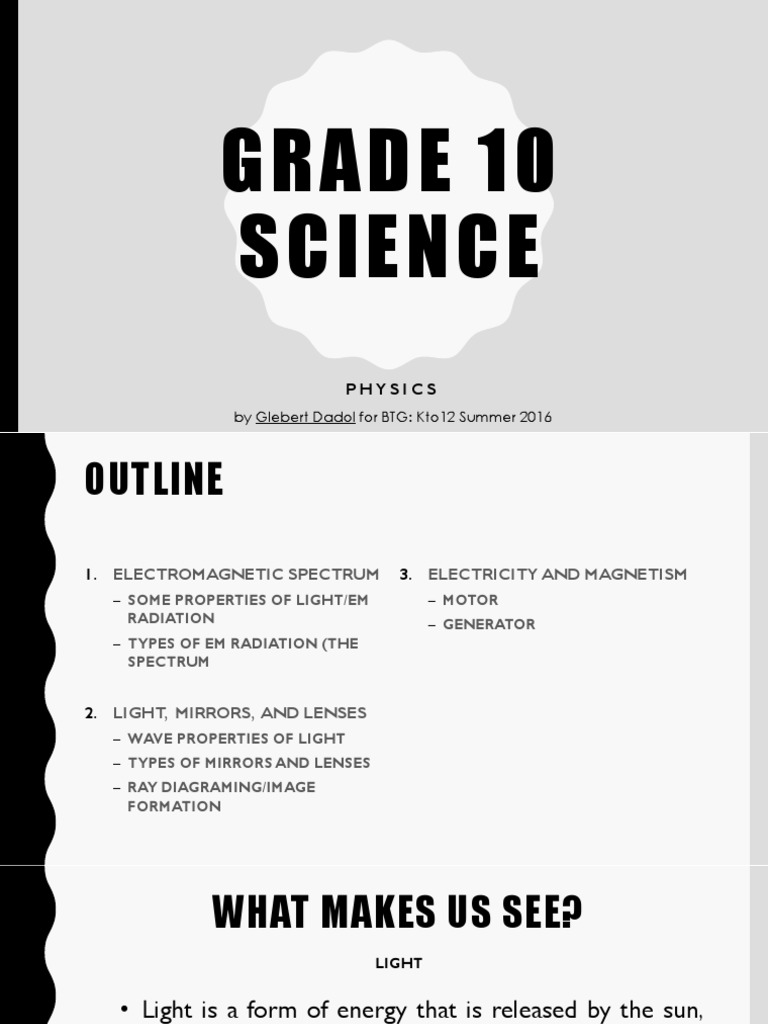 GRADE 10 SCIENCE

PHYSICS

by Glebert Dadol for BTG: Kto12 Summer 2016

OUTLINE

1. ELECTROMAGNETIC SPECTRUM
– SOME PROPERTIES OF LIGHT/EM RADIATION
– TYPES OF EM RADIATION (THE SPECTRUM

2. LIGHT, MIRRORS, AND LENSES
– WAVE PROPERTIES OF LIGHT
– TYPES OF MIRRORS AND LENSES
– RAY DIAGRAMING/IMAGE FORMATION

3. ELECTRICITY AND MAGNETISM
– MOTOR
– GENERATOR

WHAT MAKES US SEE?

LIGHT

• Light is a form of energy that is released by the sun,